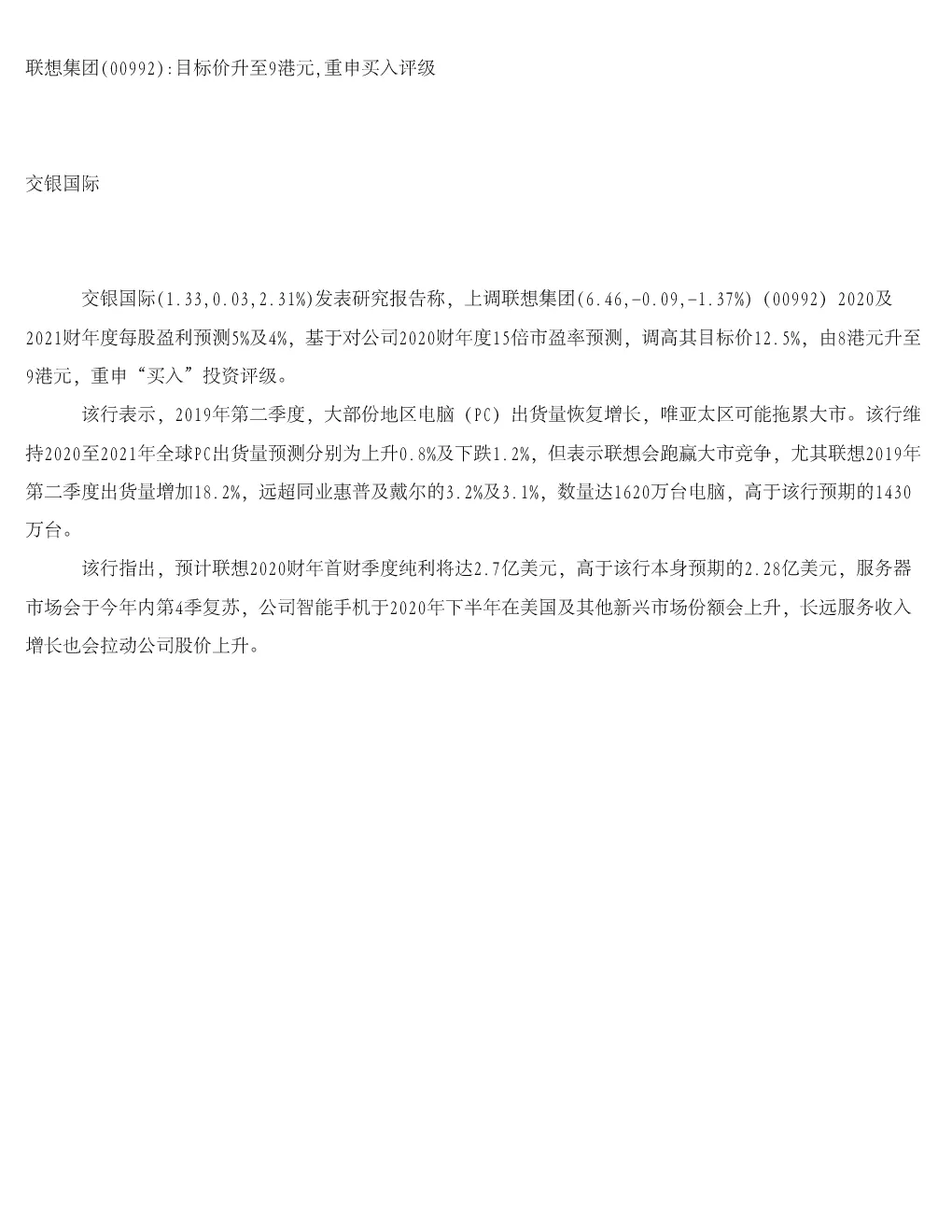 联想集团(00992):目标价升至9港元,重申买入评级

交银国际

交银国际(1.33,0.03,2.31%)发表研究报告称，上调联想集团(6.46,-0.09,-1.37%)（00992）2020及2021财年度每股盈利预测5%及4%，基于对公司2020财年度15倍市盈率预测，调高其目标价12.5%，由8港元升至9港元，重申“买入”投资评级。

该行表示，2019年第二季度，大部份地区电脑（PC）出货量恢复增长，唯亚太区可能拖累大市。该行维持2020至2021年全球PC出货量预测分别为上升0.8%及下跌1.2%，但表示联想会跑赢大市竞争，尤其联想2019年第二季度出货量增加18.2%，远超同业惠普及戴尔的3.2%及3.1%，数量达1620万台电脑，高于该行预期的1430万台。

该行指出，预计联想2020财年首财季度纯利将达2.7亿美元，高于该行本身预期的2.28亿美元，服务器市场会于今年内第4季复苏，公司智能手机于2020年下半年在美国及其他新兴市场份额会上升，长远服务收入增长也会拉动公司股价上升。